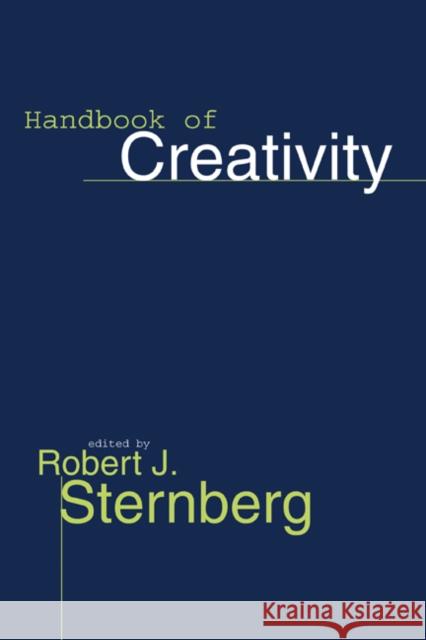 Handbook of
Creativity

edited by
Robert J.
Sternberg